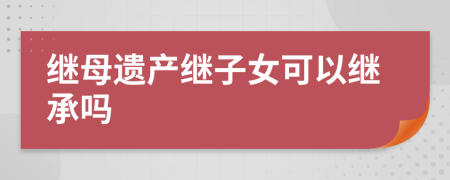 继母遗产继子女可以继承吗